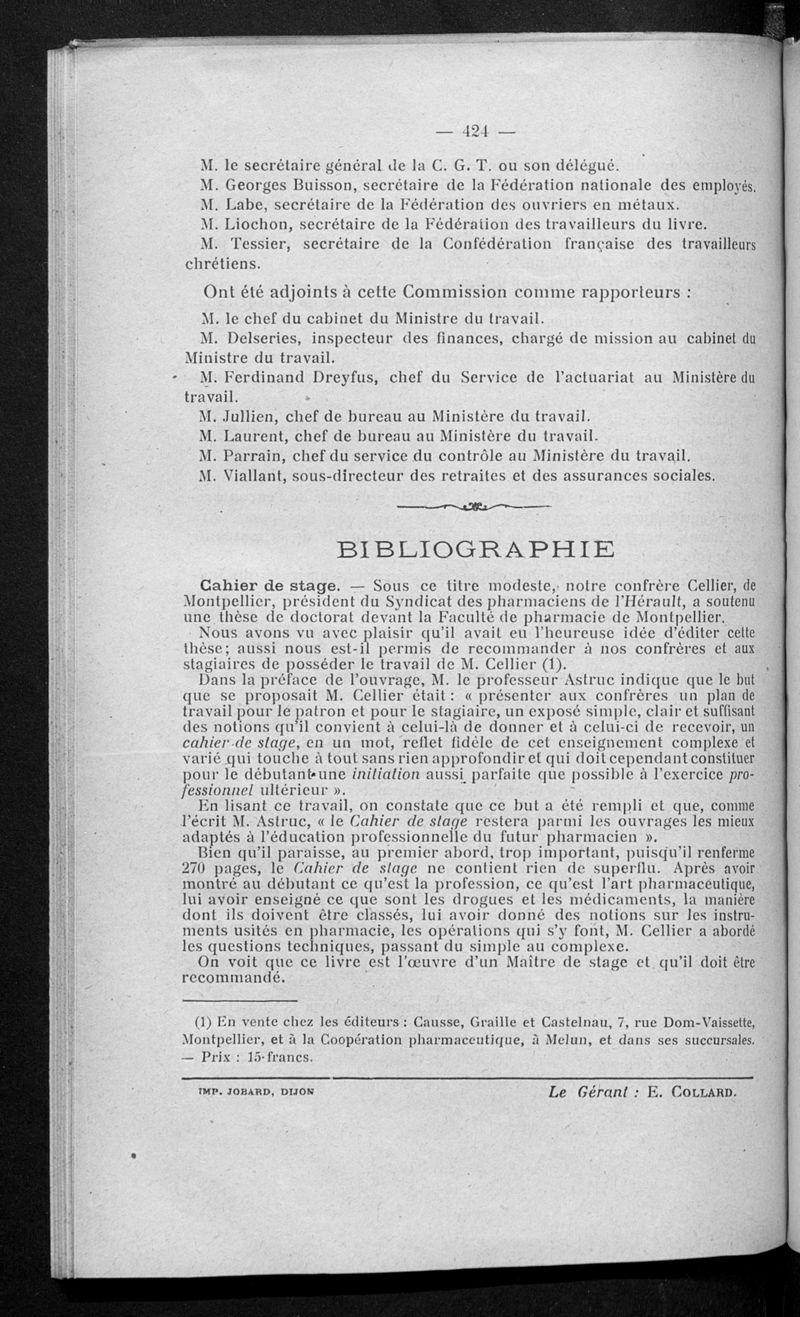 — 424 —

M. le secrétaire général de la C. G. T. ou son délégué.
M. Georges Buisson, secrétaire de la Fédération nationale des employés.
M. Labe, secrétaire de la Fédération des ouvriers en métaux.
M. Liochon, secrétaire de la Fédération des travailleurs du livre.
M. Tessier, secrétaire de la Confédération française des travailleurs chrétiens.

Ont été adjoints à cette Commission comme rapporteurs :

M. le chef du cabinet du Ministre du travail.
M. Delseries, inspecteur des finances, chargé de mission au cabinet du Ministre du travail.
M. Ferdinand Dreyfus, chef du Service de l'actuariat au Ministère du travail.
M. Jullien, chef de bureau au Ministère du travail.
M. Laurent, chef de bureau au Ministère du travail.
M. Parrain, chef du service du contrôle au Ministère du travail.
M. Viallant, sous-directeur des retraites et des assurances sociales.

BIBLIOGRAPHIE

Cahier de stage. — Sous ce titre modeste, notre confrère Cellier, de Montpellier, président du Syndicat des pharmaciens de l'Hérault, a soutenu une thèse de doctorat devant la Faculté de pharmacie de Montpellier.
Nous avons vu avec plaisir qu'il avait eu l'heureuse idée d'éditer cette thèse; aussi nous est-il permis de recommander à nos confrères et aux stagiaires de posséder le travail de M. Cellier (1).
Dans la préface de l'ouvrage, M. le professeur Astruc indique que le but que se proposait M. Cellier était : « présenter aux confrères un plan de travail pour le patron et pour le stagiaire, un exposé simple, clair et suffisant des notions qu'il convient à celui-là de donner et à celui-ci de recevoir, un cahier de stage, en un mot, reflet fidèle de cet enseignement complexe et varié qui touche à tout sans rien approfondir et qui doit cependant constituer pour le débutant une initiation aussi parfaite que possible à l'exercice professionnel ultérieur ».
En lisant ce travail, on constate que ce but a été rempli et que, comme l'écrit M. Astruc, « le Cahier de stage restera parmi les ouvrages les mieux adaptés à l'éducation professionnelle du futur pharmacien ».
Bien qu'il paraisse, au premier abord, trop important, puisqu'il renferme 270 pages, le Cahier de stage ne contient rien de superflu. Après avoir montré au débutant ce qu'est la profession, ce qu'est l'art pharmaceutique, lui avoir enseigné ce que sont les drogues et les médicaments, la manière dont ils doivent être classés, lui avoir donné des notions sur les instruments usités en pharmacie, les opérations qui s'y font, M. Cellier a abordé les questions techniques, passant du simple au complexe.
On voit que ce livre est l'œuvre d'un Maître de stage et qu'il doit être recommandé.

(1) En vente chez les éditeurs : Causse, Graille et Castelnau, 7, rue Dom-Vaissette, Montpellier, et à la Coopération pharmaceutique, à Melun, et dans ses succursales. — Prix : 15 francs.

IMP. JOBARD, DIJON

Le Gérant : E. COLLARD.